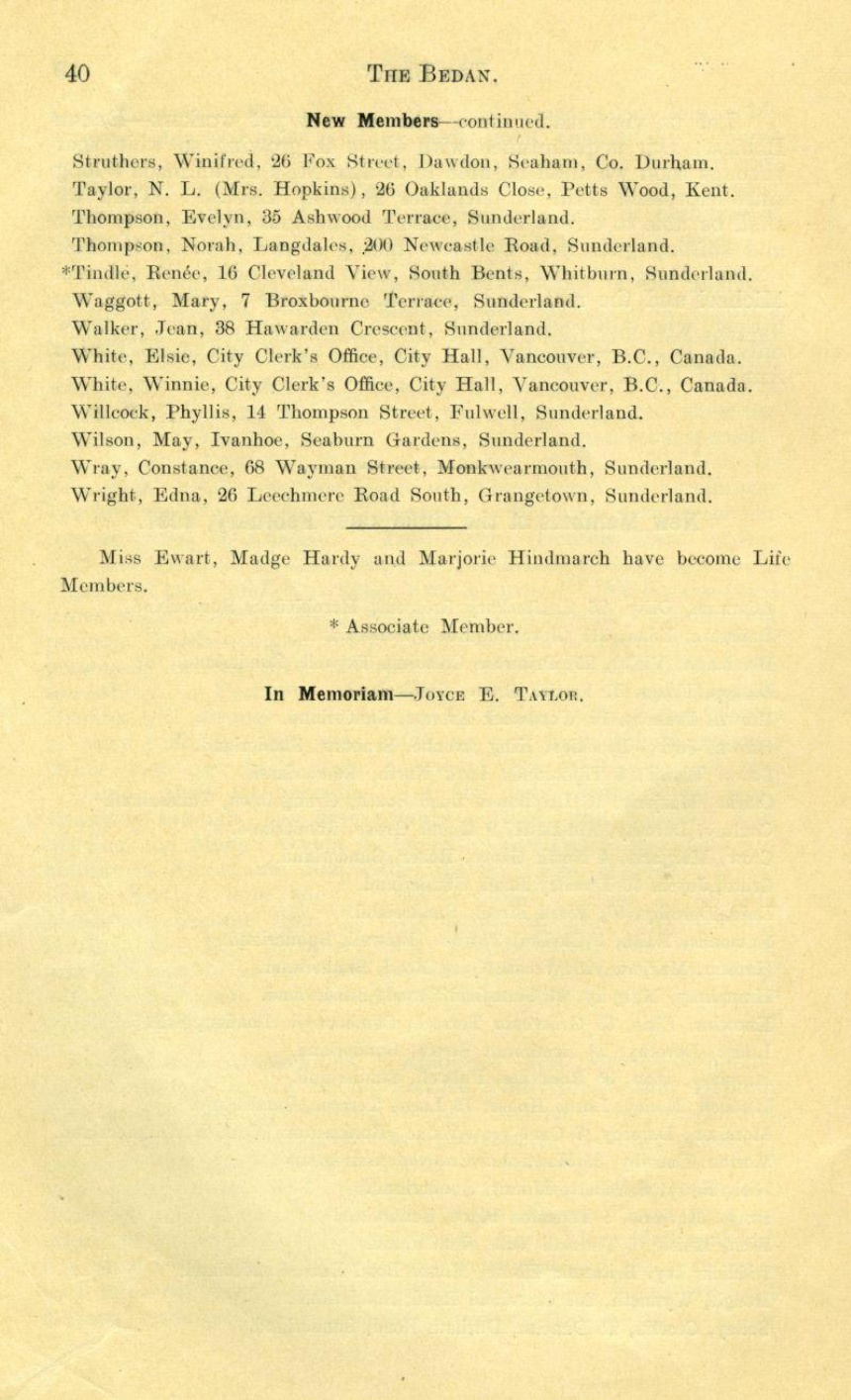 40 THE BEDAN.

New Members—continued.

Struthers, Winifred, 26 Fox Street, Dawdon, Seaham, Co. Durham.
Taylor, N. L. (Mrs. Hopkins), 26 Oaklands Close, Petts Wood, Kent.
Thompson, Evelyn, 35 Ashwood Terrace, Sunderland.
Thompson, Norah, Langdales, 200 Newcastle Road, Sunderland.
*Tindle, Renée, 16 Cleveland View, South Bents, Whitburn, Sunderland.
Waggott, Mary, 7 Broxbourne Terrace, Sunderland.
Walker, Jean, 38 Hawarden Crescent, Sunderland.
White, Elsie, City Clerk's Office, City Hall, Vancouver, B.C., Canada.
White, Winnie, City Clerk's Office, City Hall, Vancouver, B.C., Canada.
Willcock, Phyllis, 14 Thompson Street, Fulwell, Sunderland.
Wilson, May, Ivanhoe, Seaburn Gardens, Sunderland.
Wray, Constance, 68 Wayman Street, Monkwearmouth, Sunderland.
Wright, Edna, 26 Leechmere Road South, Grangetown, Sunderland.

Miss Ewart, Madge Hardy and Marjorie Hindmarch have become Life Members.

* Associate Member.

In Memoriam—JOYCE E. TAYLOR.